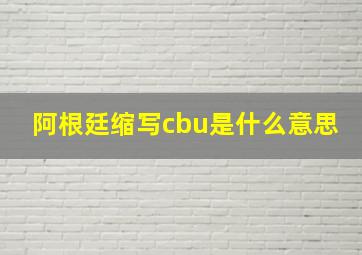 阿根廷缩写cbu是什么意思